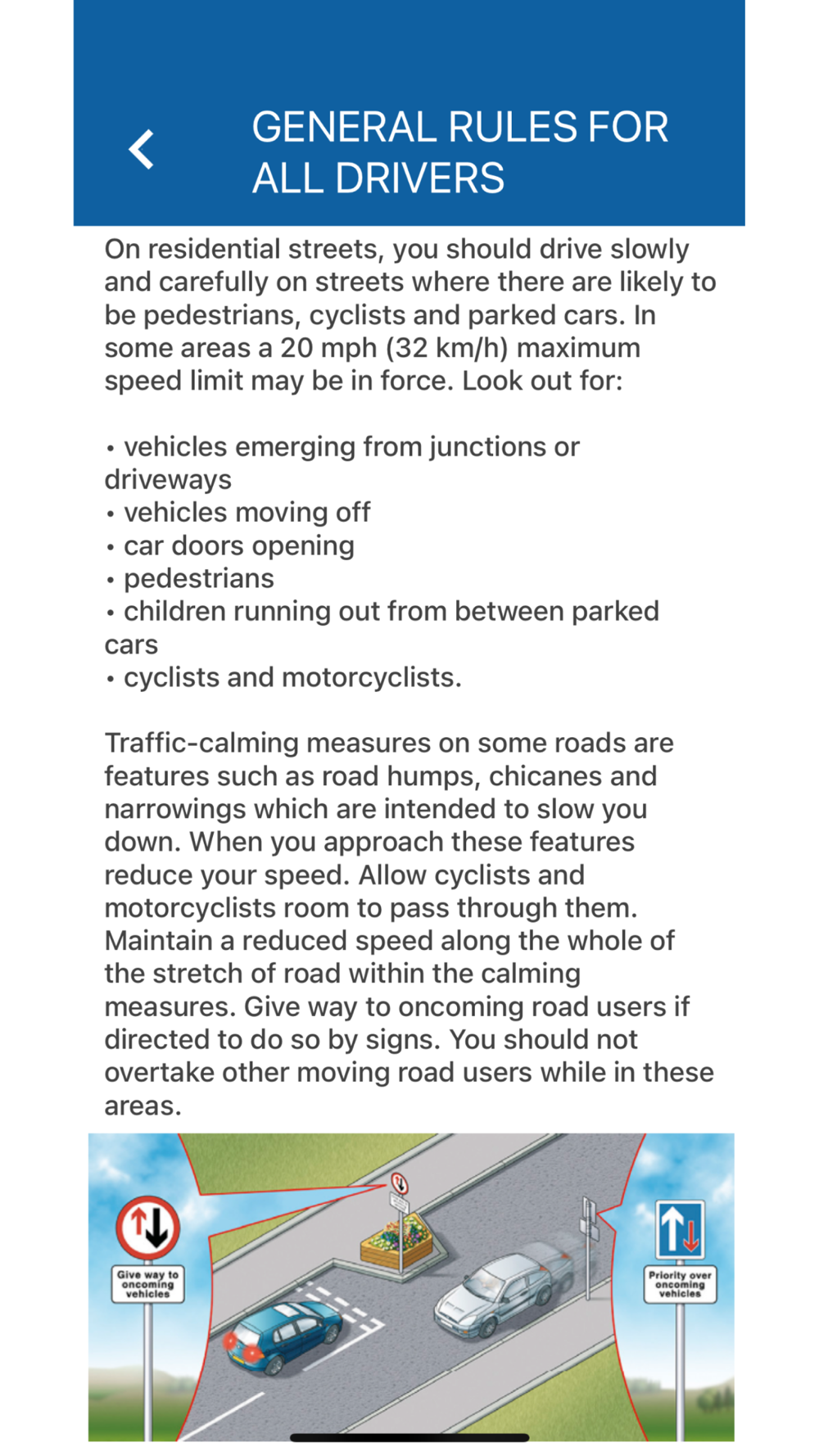 GENERAL RULES FOR ALL DRIVERS

On residential streets, you should drive slowly and carefully on streets where there are likely to be pedestrians, cyclists and parked cars. In some areas a 20 mph (32 km/h) maximum speed limit may be in force. Look out for:

• vehicles emerging from junctions or driveways
• vehicles moving off
• car doors opening
• pedestrians
• children running out from between parked cars
• cyclists and motorcyclists.

Traffic-calming measures on some roads are features such as road humps, chicanes and narrowings which are intended to slow you down. When you approach these features reduce your speed. Allow cyclists and motorcyclists room to pass through them. Maintain a reduced speed along the whole of the stretch of road within the calming measures. Give way to oncoming road users if directed to do so by signs. You should not overtake other moving road users while in these areas.

Give way to oncoming vehicles

Priority over oncoming vehicles